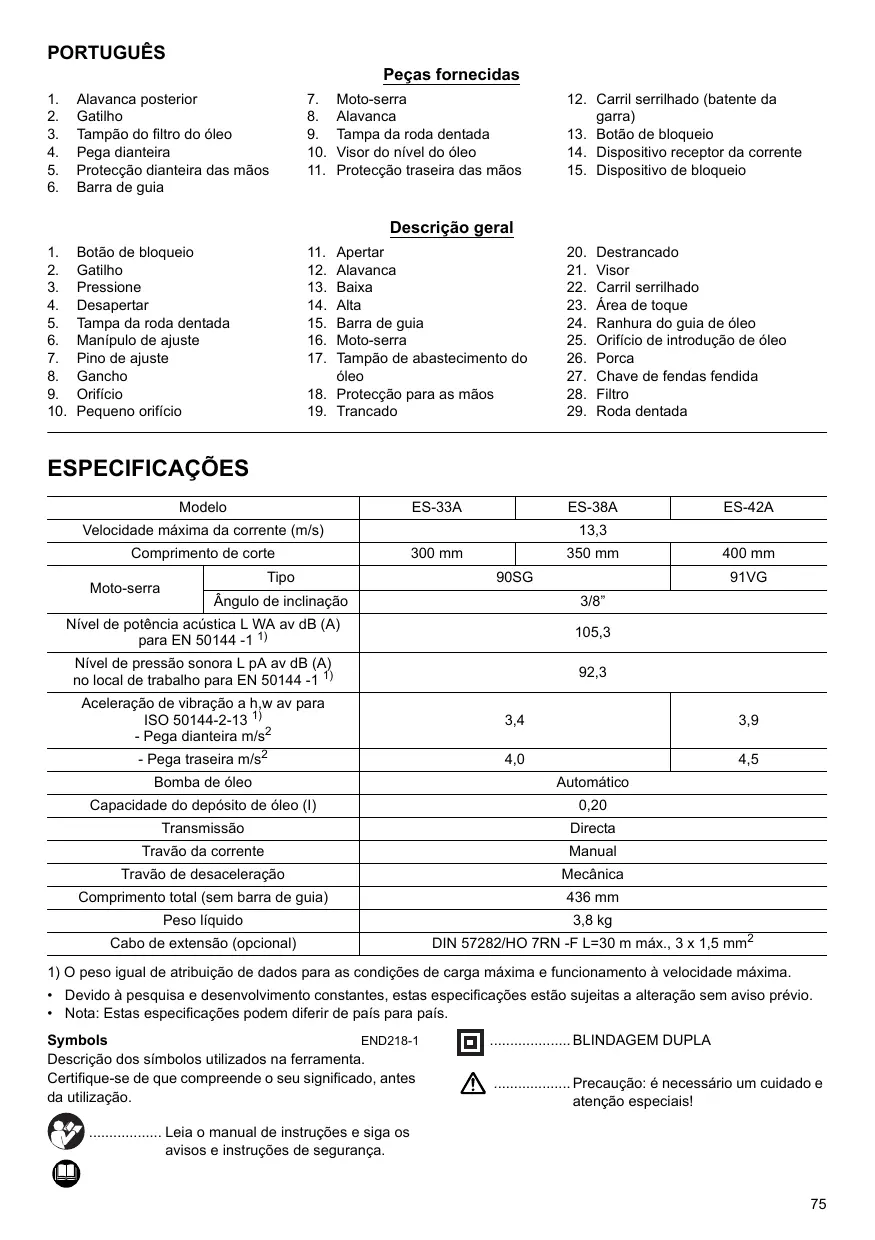 PORTUGUÊS

Peças fornecidas

1. Alavanca posterior
2. Gatilho
3. Tampão do filtro do óleo
4. Pega dianteira
5. Protecção dianteira das mãos
6. Barra de guia

7. Moto-serra
8. Alavanca
9. Tampa da roda dentada
10. Visor do nível do óleo
11. Protecção traseira das mãos

12. Carril serrilhado (batente da garra)
13. Botão de bloqueio
14. Dispositivo receptor da corrente
15. Dispositivo de bloqueio

Descrição geral

1. Botão de bloqueio
2. Gatilho
3. Pressione
4. Desapertar
5. Tampa da roda dentada
6. Manípulo de ajuste
7. Pino de ajuste
8. Gancho
9. Orifício
10. Pequeno orifício

11. Apertar
12. Alavanca
13. Baixa
14. Alta
15. Barra de guia
16. Moto-serra
17. Tampão de abastecimento do óleo
18. Protecção para as mãos
19. Trancado

20. Destrancado
21. Visor
22. Carril serrilhado
23. Área de toque
24. Ranhura do guia de óleo
25. Orifício de introdução de óleo
26. Porca
27. Chave de fendas fendida
28. Filtro
29. Roda dentada

ESPECIFICAÇÕES

| Modelo | | ES-33A | ES-38A | ES-42A |
|---|---|---|---|---|
| Velocidade máxima da corrente (m/s) | | 13,3 | | |
| Comprimento de corte | | 300 mm | 350 mm | 400 mm |
| Moto-serra | Tipo | 90SG | | 91VG |
| | Ângulo de inclinação | 3/8” | | |
| Nível de potência acústica L WA av dB (A) para EN 50144 -1 $^{1)}$ | | 105,3 | | |
| Nível de pressão sonora L pA av dB (A) no local de trabalho para EN 50144 -1 $^{1)}$ | | 92,3 | | |
| Aceleração de vibração a h,w av para ISO 50144-2-13 $^{1)}$ - Pega dianteira m/s$^2$ | | 3,4 | | 3,9 |
| - Pega traseira m/s$^2$ | | 4,0 | | 4,5 |
| Bomba de óleo | | Automático | | |
| Capacidade do depósito de óleo (l) | | 0,20 | | |
| Transmissão | | Directa | | |
| Travão da corrente | | Manual | | |
| Travão de desaceleração | | Mecânica | | |
| Comprimento total (sem barra de guia) | | 436 mm | | |
| Peso líquido | | 3,8 kg | | |
| Cabo de extensão (opcional) | | DIN 57282/HO 7RN -F L=30 m máx., 3 x 1,5 mm$^2$ | | |

1) O peso igual de atribuição de dados para as condições de carga máxima e funcionamento à velocidade máxima.
• Devido à pesquisa e desenvolvimento constantes, estas especificações estão sujeitas a alteração sem aviso prévio.
• Nota: Estas especificações podem diferir de país para país.

Symbols END218-1
Descrição dos símbolos utilizados na ferramenta. Certifique-se de que compreende o seu significado, antes da utilização.

.................. Leia o manual de instruções e siga os avisos e instruções de segurança.

.................... BLINDAGEM DUPLA

................... Precaução: é necessário um cuidado e atenção especiais!

75